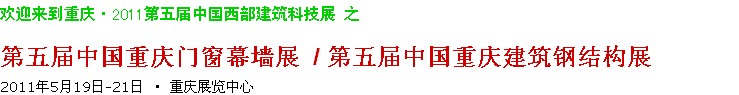 欢迎来到重庆 · 2011第五届中国西部建筑科技展 之

第五届中国重庆门窗幕墙展 / 第五届中国重庆建筑钢结构展

2011年5月19日-21日 · 重庆展览中心